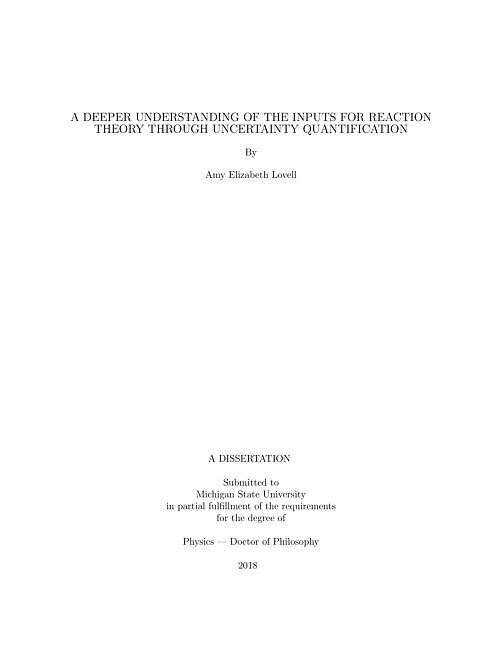 A DEEPER UNDERSTANDING OF THE INPUTS FOR REACTION THEORY THROUGH UNCERTAINTY QUANTIFICATION

By

Amy Elizabeth Lovell

A DISSERTATION

Submitted to
Michigan State University
in partial fulfillment of the requirements
for the degree of

Physics — Doctor of Philosophy

2018